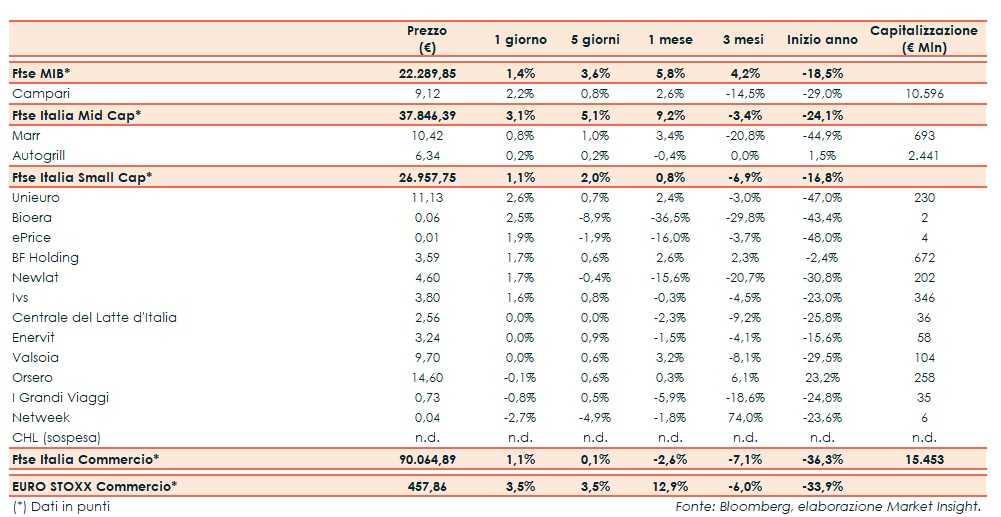 |  | Prezzo (€) | 1 giorno | 5 giorni | 1 mese | 3 mesi | Inizio anno | Capitalizzazione (€ Mln) |
|---|---|---|---|---|---|---|---|
| Ftse MIB* | 22.289,85 | 1,4% | 3,6% | 5,8% | 4,2% | -18,5% |  |
| Campari | 9,12 | 2,2% | 0,8% | 2,6% | -14,5% | -29,0% | 10.596 |
| Ftse Italia Mid Cap* | 37.846,39 | 3,1% | 5,1% | 9,2% | -3,4% | -24,1% |  |
| Marr | 10,42 | 0,8% | 1,0% | 3,4% | -20,8% | -44,9% | 693 |
| Autogrill | 6,34 | 0,2% | 0,2% | -0,4% | 0,0% | 1,5% | 2.441 |
| Ftse Italia Small Cap* | 26.957,75 | 1,1% | 2,0% | 0,8% | -6,9% | -16,8% |  |
| Unieuro | 11,13 | 2,6% | 0,7% | 2,4% | -3,0% | -47,0% | 230 |
| Bioera | 0,06 | 2,5% | -8,9% | -36,5% | -29,8% | -43,4% | 2 |
| ePrice | 0,01 | 1,9% | -1,9% | -16,0% | -3,7% | -48,0% | 4 |
| BF Holding | 3,59 | 1,7% | 0,6% | 2,6% | 2,3% | -2,4% | 672 |
| Newlat | 4,60 | 1,7% | -0,4% | -15,6% | -20,7% | -30,8% | 202 |
| Ivs | 3,80 | 1,6% | 0,8% | -0,3% | -4,5% | -23,0% | 346 |
| Centrale del Latte d'Italia | 2,56 | 0,0% | 0,0% | -2,3% | -9,2% | -25,8% | 36 |
| Enervit | 3,24 | 0,0% | 0,9% | -1,5% | -4,1% | -15,6% | 58 |
| Valsoia | 9,70 | 0,0% | 0,6% | 3,2% | -8,1% | -29,5% | 104 |
| Orsero | 14,60 | -0,1% | 0,6% | 0,3% | 6,1% | 23,2% | 258 |
| I Grandi Viaggi | 0,73 | -0,8% | 0,5% | -5,9% | -18,6% | -24,8% | 35 |
| Netweek | 0,04 | -2,7% | -4,9% | -1,8% | 74,0% | -23,6% | 6 |
| CHL (sospesa) | n.d. | n.d. | n.d. | n.d. | n.d. | n.d. | n.d. |
| Ftse Italia Commercio* | 90.064,89 | 1,1% | 0,1% | -2,6% | -7,1% | -36,3% | 15.453 |
| EURO STOXX Commercio* | 457,86 | 3,5% | 3,5% | 12,9% | -6,0% | -33,9% |  |

(*) Dati in punti

Fonte: Bloomberg, elaborazione Market Insight.